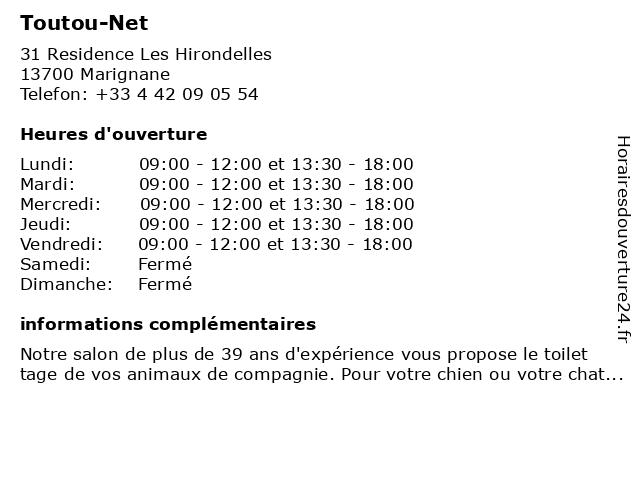 Toutou-Net

31 Residence Les Hirondelles
13700 Marignane
Telefon: +33 4 42 09 05 54

Heures d'ouverture

| | |
|---|---|
| Lundi: | 09:00 - 12:00 et 13:30 - 18:00 |
| Mardi: | 09:00 - 12:00 et 13:30 - 18:00 |
| Mercredi: | 09:00 - 12:00 et 13:30 - 18:00 |
| Jeudi: | 09:00 - 12:00 et 13:30 - 18:00 |
| Vendredi: | 09:00 - 12:00 et 13:30 - 18:00 |
| Samedi: | Fermé |
| Dimanche: | Fermé |

informations complémentaires

Notre salon de plus de 39 ans d'expérience vous propose le toilet tage de vos animaux de compagnie. Pour votre chien ou votre chat...

Horairesdouverture24.fr